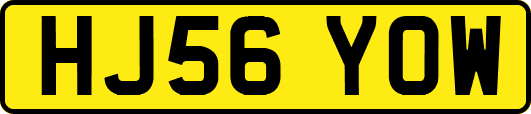 HJ56 YOW